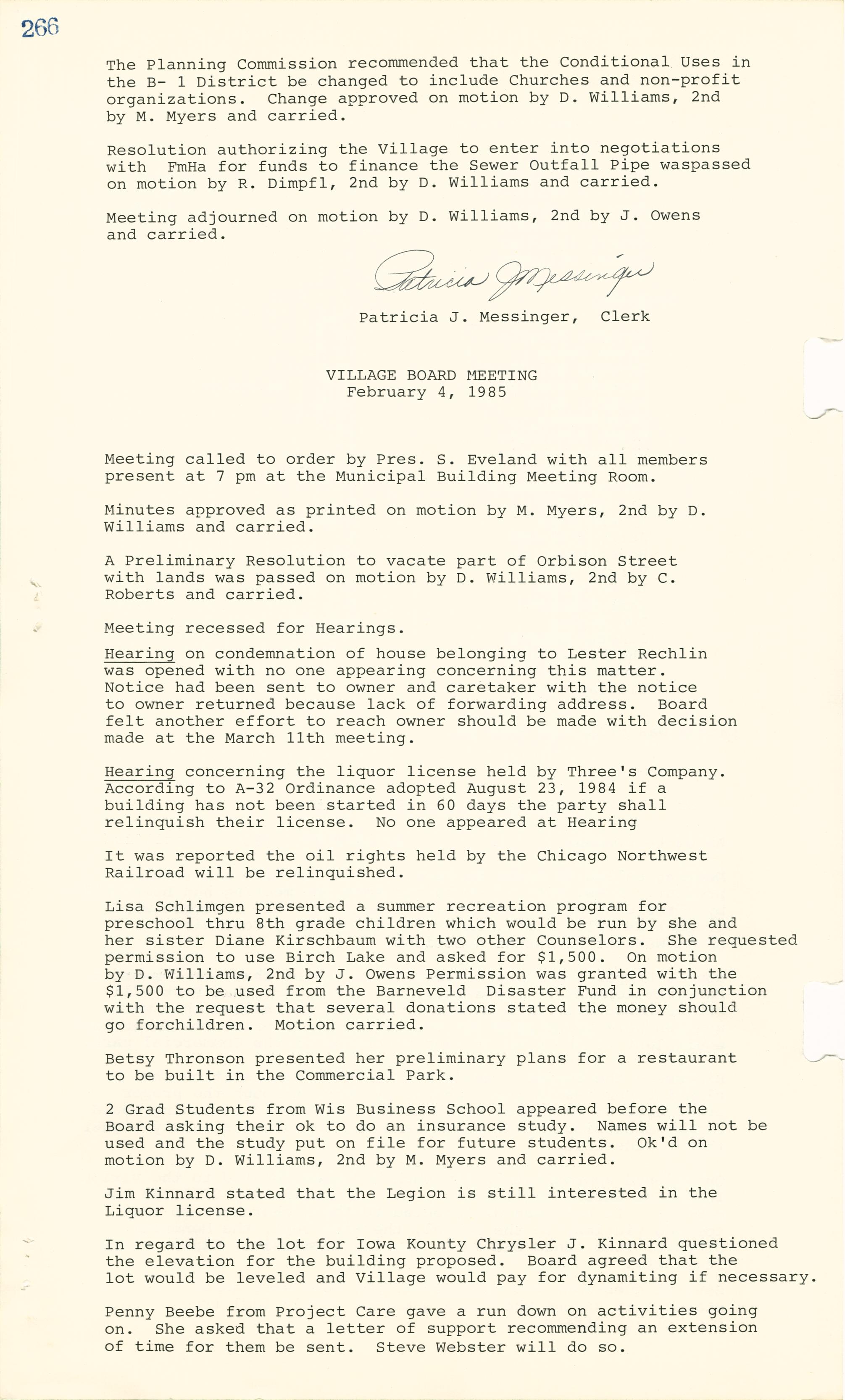 266

The Planning Commission recommended that the Conditional Uses in the B- 1 District be changed to include Churches and non-profit organizations. Change approved on motion by D. Williams, 2nd by M. Myers and carried.

Resolution authorizing the Village to enter into negotiations with FmHa for funds to finance the Sewer Outfall Pipe waspassed on motion by R. Dimpfl, 2nd by D. Williams and carried.

Meeting adjourned on motion by D. Williams, 2nd by J. Owens and carried.

Patricia J Messinger

Patricia J. Messinger, Clerk

VILLAGE BOARD MEETING
February 4, 1985

Meeting called to order by Pres. S. Eveland with all members present at 7 pm at the Municipal Building Meeting Room.

Minutes approved as printed on motion by M. Myers, 2nd by D. Williams and carried.

A Preliminary Resolution to vacate part of Orbison Street with lands was passed on motion by D. Williams, 2nd by C. Roberts and carried.

Meeting recessed for Hearings.

Hearing on condemnation of house belonging to Lester Rechlin was opened with no one appearing concerning this matter. Notice had been sent to owner and caretaker with the notice to owner returned because lack of forwarding address. Board felt another effort to reach owner should be made with decision made at the March 11th meeting.

Hearing concerning the liquor license held by Three's Company. According to A-32 Ordinance adopted August 23, 1984 if a building has not been started in 60 days the party shall relinquish their license. No one appeared at Hearing

It was reported the oil rights held by the Chicago Northwest Railroad will be relinquished.

Lisa Schlimgen presented a summer recreation program for preschool thru 8th grade children which would be run by she and her sister Diane Kirschbaum with two other Counselors. She requested permission to use Birch Lake and asked for $1,500. On motion by D. Williams, 2nd by J. Owens Permission was granted with the $1,500 to be used from the Barneveld Disaster Fund in conjunction with the request that several donations stated the money should go forchildren. Motion carried.

Betsy Thronson presented her preliminary plans for a restaurant to be built in the Commercial Park.

2 Grad Students from Wis Business School appeared before the Board asking their ok to do an insurance study. Names will not be used and the study put on file for future students. Ok'd on motion by D. Williams, 2nd by M. Myers and carried.

Jim Kinnard stated that the Legion is still interested in the Liquor license.

In regard to the lot for Iowa Kounty Chrysler J. Kinnard questioned the elevation for the building proposed. Board agreed that the lot would be leveled and Village would pay for dynamiting if necessary.

Penny Beebe from Project Care gave a run down on activities going on. She asked that a letter of support recommending an extension of time for them be sent. Steve Webster will do so.